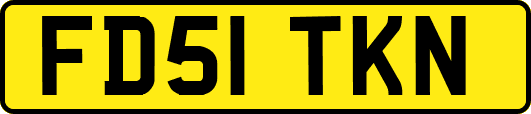 FD51 TKN